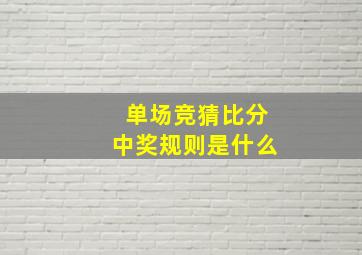 单场竞猜比分
中奖规则是什么